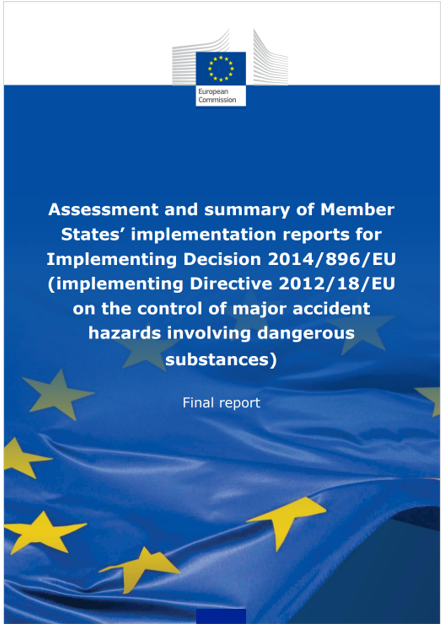 European Commission

Assessment and summary of Member States' implementation reports for Implementing Decision 2014/896/EU (implementing Directive 2012/18/EU on the control of major accident hazards involving dangerous substances)

Final report